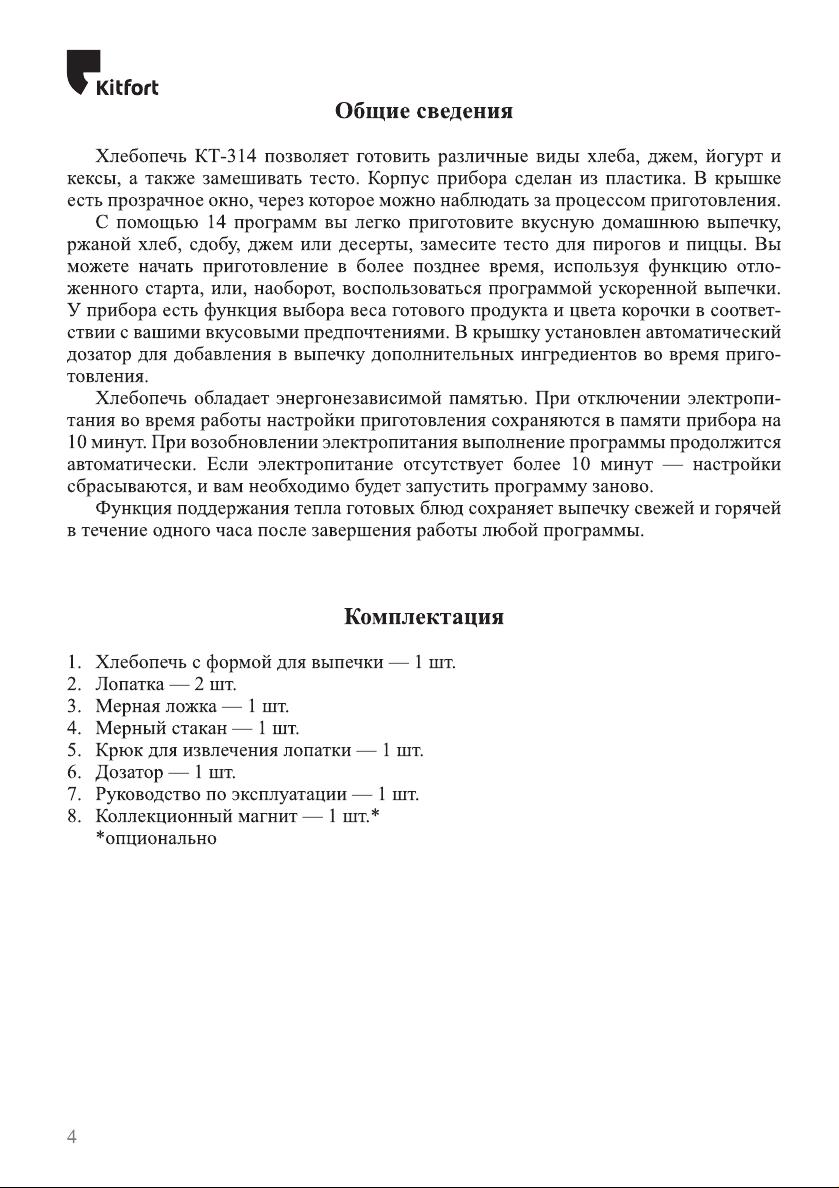 Kitfort

Общие сведения

Хлебопечь КТ-314 позволяет готовить различные виды хлеба, джем, йогурт и кексы, а также замешивать тесто. Корпус прибора сделан из пластика. В крышке есть прозрачное окно, через которое можно наблюдать за процессом приготовления.

С помощью 14 программ вы легко приготовите вкусную домашнюю выпечку, ржаной хлеб, сдобу, джем или десерты, замесите тесто для пирогов и пиццы. Вы можете начать приготовление в более позднее время, используя функцию отложенного старта, или, наоборот, воспользоваться программой ускоренной выпечки. У прибора есть функция выбора веса готового продукта и цвета корочки в соответствии с вашими вкусовыми предпочтениями. В крышку установлен автоматический дозатор для добавления в выпечку дополнительных ингредиентов во время приготовления.

Хлебопечь обладает энергонезависимой памятью. При отключении электропитания во время работы настройки приготовления сохраняются в памяти прибора на 10 минут. При возобновлении электропитания выполнение программы продолжится автоматически. Если электропитание отсутствует более 10 минут — настройки сбрасываются, и вам необходимо будет запустить программу заново.

Функция поддержания тепла готовых блюд сохраняет выпечку свежей и горячей в течение одного часа после завершения работы любой программы.

Комплектация

1. Хлебопечь с формой для выпечки — 1 шт.
2. Лопатка — 2 шт.
3. Мерная ложка — 1 шт.
4. Мерный стакан — 1 шт.
5. Крюк для извлечения лопатки — 1 шт.
6. Дозатор — 1 шт.
7. Руководство по эксплуатации — 1 шт.
8. Коллекционный магнит — 1 шт.*
*опционально

4